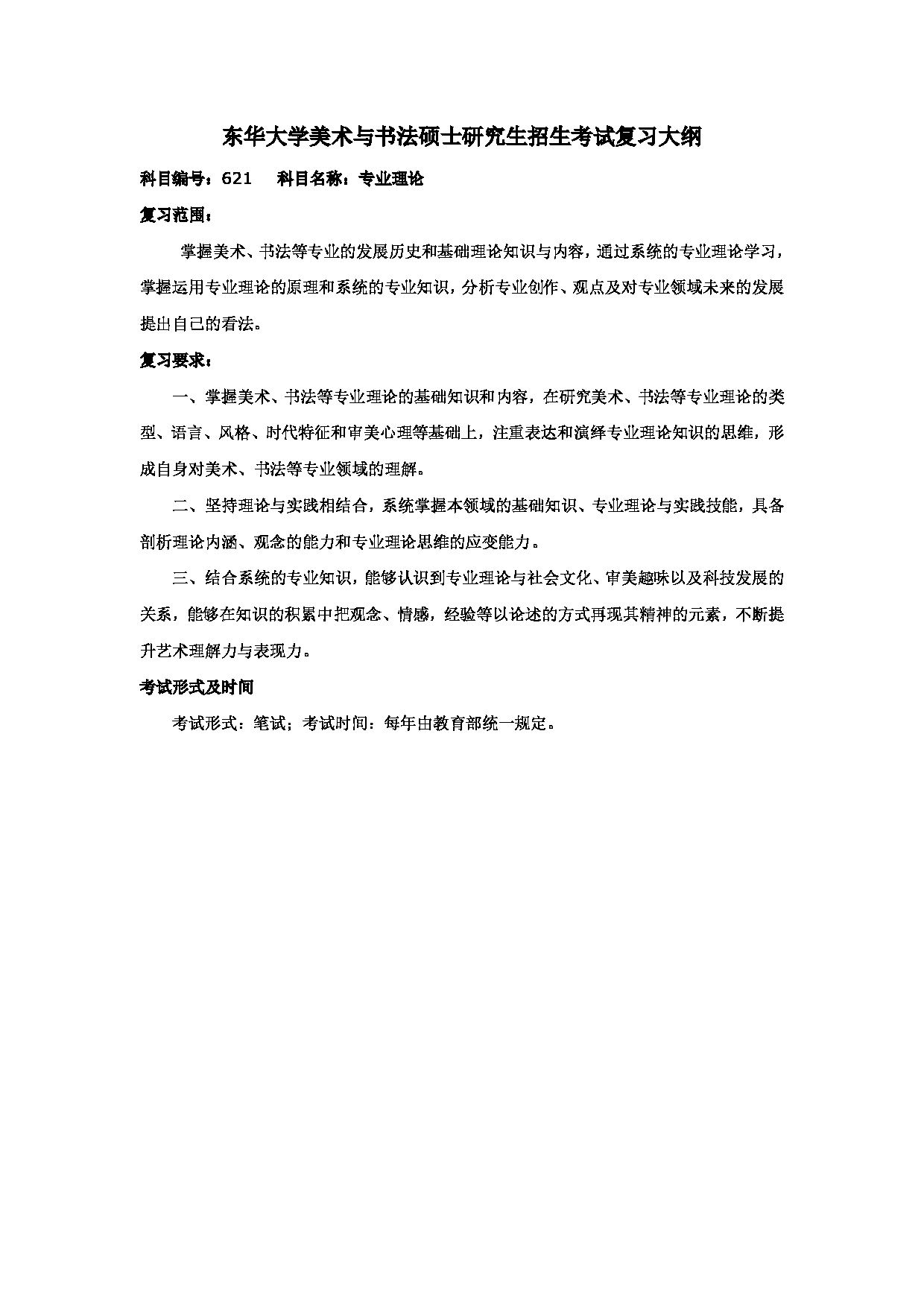 东华大学美术与书法硕士研究生招生考试复习大纲

科目编号：621　 科目名称：专业理论

复习范围：

掌握美术、书法等专业的发展历史和基础理论知识与内容，通过系统的专业理论学习，掌握运用专业理论的原理和系统的专业知识，分析专业创作、观点及对专业领域未来的发展提出自己的看法。

复习要求：

一、掌握美术、书法等专业理论的基础知识和内容，在研究美术、书法等专业理论的类型、语言、风格、时代特征和审美心理等基础上，注重表达和演绎专业理论知识的思维，形成自身对美术、书法等专业领域的理解。

二、坚持理论与实践相结合，系统掌握本领域的基础知识、专业理论与实践技能，具备剖析理论内涵、观念的能力和专业理论思维的应变能力。

三、结合系统的专业知识，能够认识到专业理论与社会文化、审美趣味以及科技发展的关系，能够在知识的积累中把观念、情感，经验等以论述的方式再现其精神的元素，不断提升艺术理解力与表现力。

考试形式及时间

考试形式：笔试；考试时间：每年由教育部统一规定。